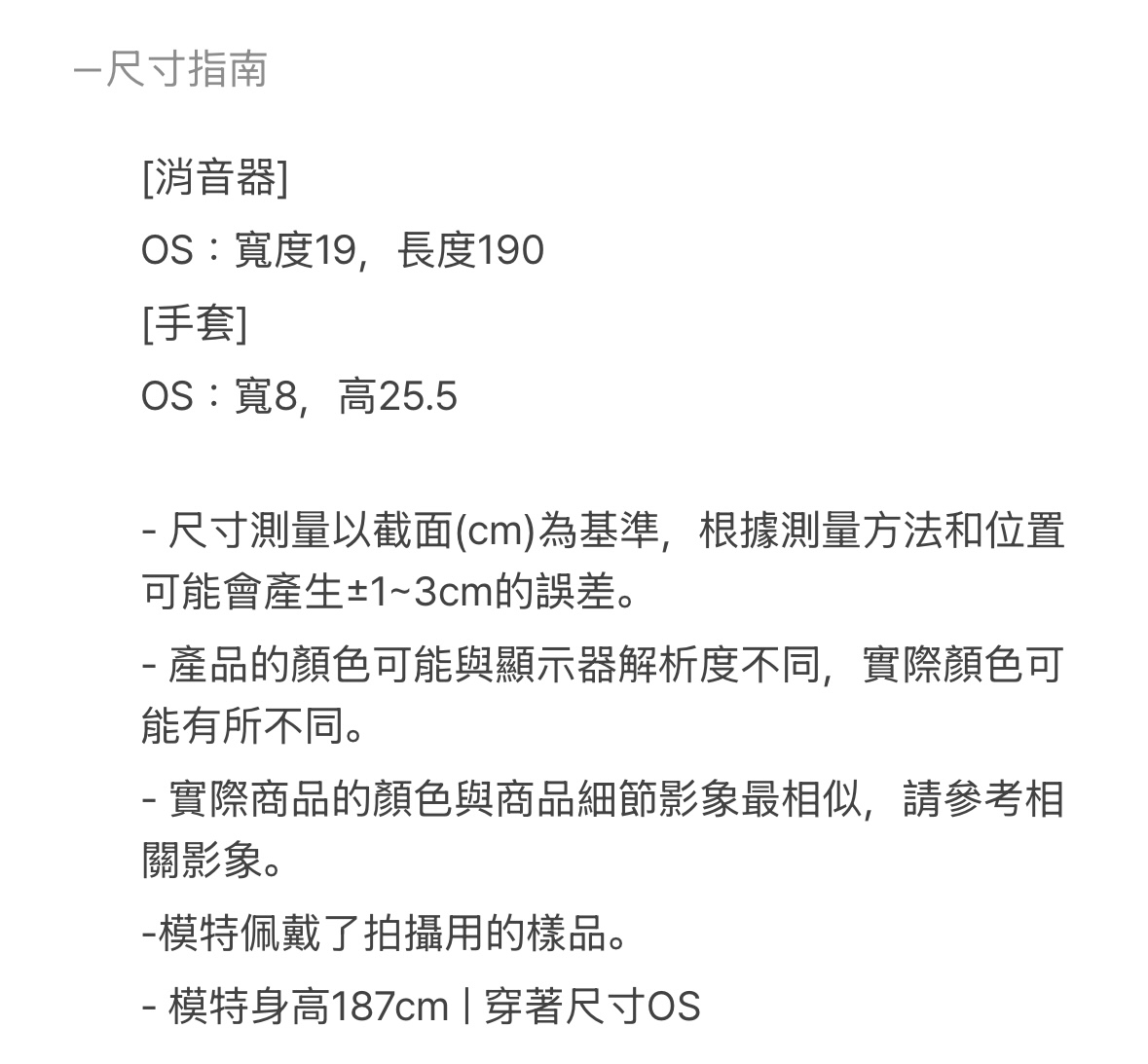 —尺寸指南

[消音器]
OS：寬度19，長度190
[手套]
OS：寬8，高25.5

- 尺寸測量以截面(cm)為基準，根據測量方法和位置可能會產生±1~3cm的誤差。

- 產品的顏色可能與顯示器解析度不同，實際顏色可能有所不同。

- 實際商品的顏色與商品細節影象最相似，請參考相關影象。

-模特佩戴了拍攝用的樣品。

- 模特身高187cm | 穿著尺寸OS